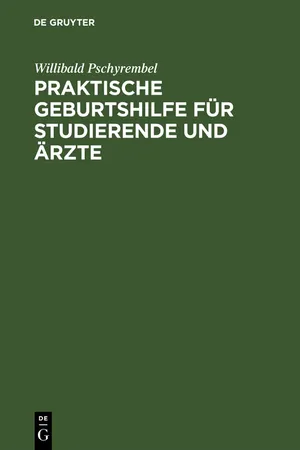 DE GRUYTER

Willibald Pschyrembel

PRAKTISCHE GEBURTSHILFE FÜR STUDIERENDE UND ÄRZTE

DE
G